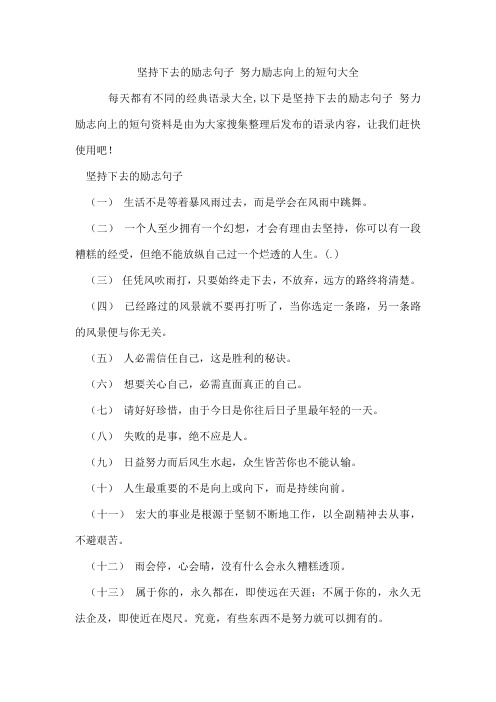 坚持下去的励志句子 努力励志向上的短句大全

每天都有不同的经典语录大全,以下是坚持下去的励志句子 努力励志向上的短句资料是由为大家搜集整理后发布的语录内容，让我们赶快使用吧！

坚持下去的励志句子

（一） 生活不是等着暴风雨过去，而是学会在风雨中跳舞。

（二） 一个人至少拥有一个幻想，才会有理由去坚持，你可以有一段糟糕的经受，但绝不能放纵自己过一个烂透的人生。(.)

（三） 任凭风吹雨打，只要始终走下去，不放弃，远方的路终将清楚。

（四） 已经路过的风景就不要再打听了，当你选定一条路，另一条路的风景便与你无关。

（五） 人必需信任自己，这是胜利的秘诀。

（六） 想要关心自己，必需直面真正的自己。

（七） 请好好珍惜，由于今日是你往后日子里最年轻的一天。

（八） 失败的是事，绝不应是人。

（九） 日益努力而后风生水起，众生皆苦你也不能认输。

（十） 人生最重要的不是向上或向下，而是持续向前。

（十一） 宏大的事业是根源于坚韧不断地工作，以全副精神去从事，不避艰苦。

（十二） 雨会停，心会晴，没有什么会永久糟糕透顶。

（十三） 属于你的，永久都在，即使远在天涯；不属于你的，永久无法企及，即使近在咫尺。究竟，有些东西不是努力就可以拥有的。